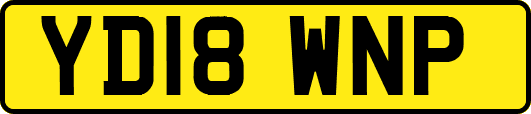 YD18 WNP